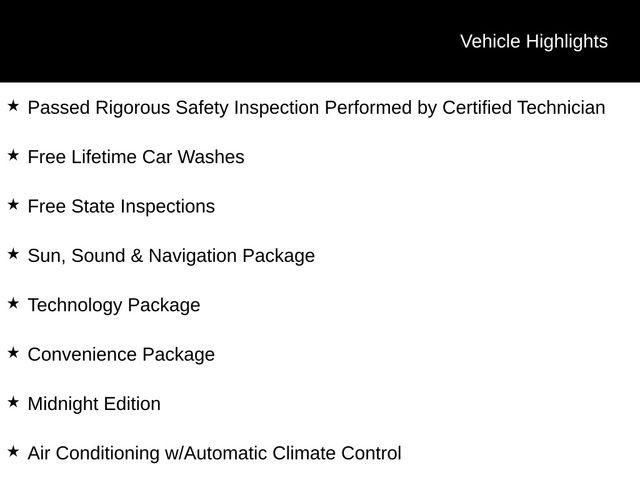 Vehicle Highlights

★ Passed Rigorous Safety Inspection Performed by Certified Technician

★ Free Lifetime Car Washes

★ Free State Inspections

★ Sun, Sound & Navigation Package

★ Technology Package

★ Convenience Package

★ Midnight Edition

★ Air Conditioning w/Automatic Climate Control